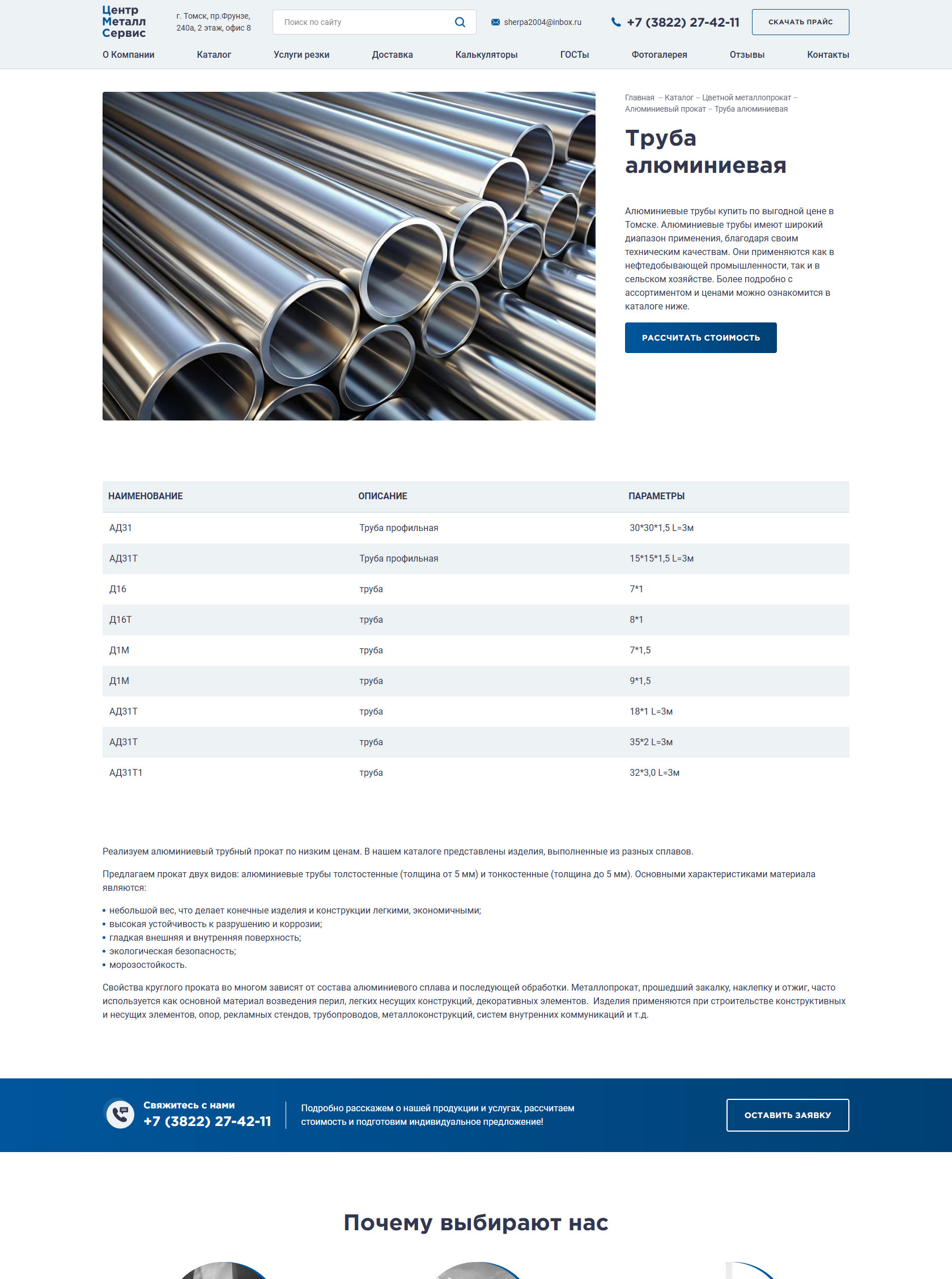 Центр Металл Сервис

г. Томск, пр.Фрунзе, 240а, 2 этаж, офис 8

Поиск по сайту

sherpa2004@inbox.ru

+7 (3822) 27-42-11

СКАЧАТЬ ПРАЙС

О Компании Каталог Услуги резки Доставка Калькуляторы ГОСТы Фотогалерея Отзывы Контакты

Главная – Каталог – Цветной металлопрокат – Алюминиевый прокат – Труба алюминиевая

Труба алюминиевая

Алюминиевые трубы купить по выгодной цене в Томске. Алюминиевые трубы имеют широкий диапазон применения, благодаря своим техническим качествам. Они применяются как в нефтедобывающей промышленности, так и в сельском хозяйстве. Более подробно с ассортиментом и ценами можно ознакомится в каталоге ниже.

РАССЧИТАТЬ СТОИМОСТЬ

| НАИМЕНОВАНИЕ | ОПИСАНИЕ | ПАРАМЕТРЫ |
|---|---|---|
| АД31 | Труба профильная | 30*30*1,5 L=3м |
| АД31Т | Труба профильная | 15*15*1,5 L=3м |
| Д16 | труба | 7*1 |
| Д16Т | труба | 8*1 |
| Д1М | труба | 7*1,5 |
| Д1М | труба | 9*1,5 |
| АД31Т | труба | 18*1 L=3м |
| АД31Т | труба | 35*2 L=3м |
| АД31Т1 | труба | 32*3,0 L=3м |

Реализуем алюминиевый трубный прокат по низким ценам. В нашем каталоге представлены изделия, выполненные из разных сплавов.

Предлагаем прокат двух видов: алюминиевые трубы толстостенные (толщина от 5 мм) и тонкостенные (толщина до 5 мм). Основными характеристиками материала являются:

• небольшой вес, что делает конечные изделия и конструкции легкими, экономичными;
• высокая устойчивость к разрушению и коррозии;
• гладкая внешняя и внутренняя поверхность;
• экологическая безопасность;
• морозостойкость.

Свойства круглого проката во многом зависят от состава алюминиевого сплава и последующей обработки. Металлопрокат, прошедший закалку, наклепку и отжиг, часто используется как основной материал возведения перил, легких несущих конструкций, декоративных элементов. Изделия применяются при строительстве конструктивных и несущих элементов, опор, рекламных стендов, трубопроводов, металлоконструкций, систем внутренних коммуникаций и т.д.

Свяжитесь с нами
+7 (3822) 27-42-11

Подробно расскажем о нашей продукции и услугах, рассчитаем стоимость и подготовим индивидуальное предложение!

ОСТАВИТЬ ЗАЯВКУ

Почему выбирают нас